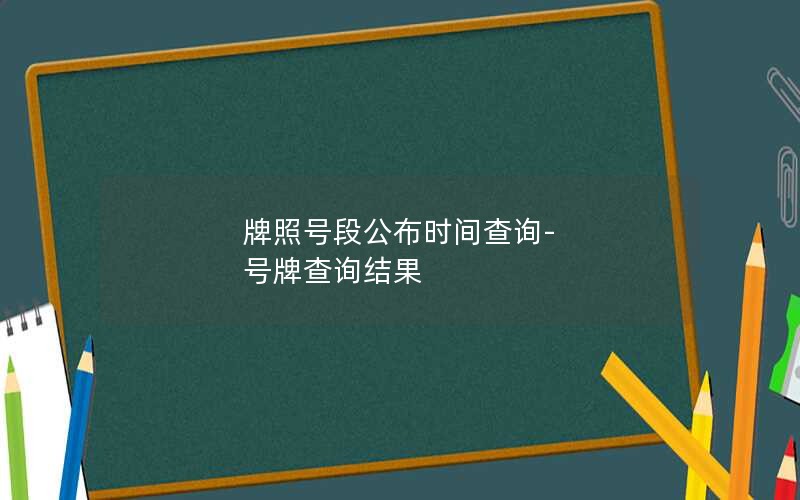 牌照号段公布时间查询-号牌查询结果